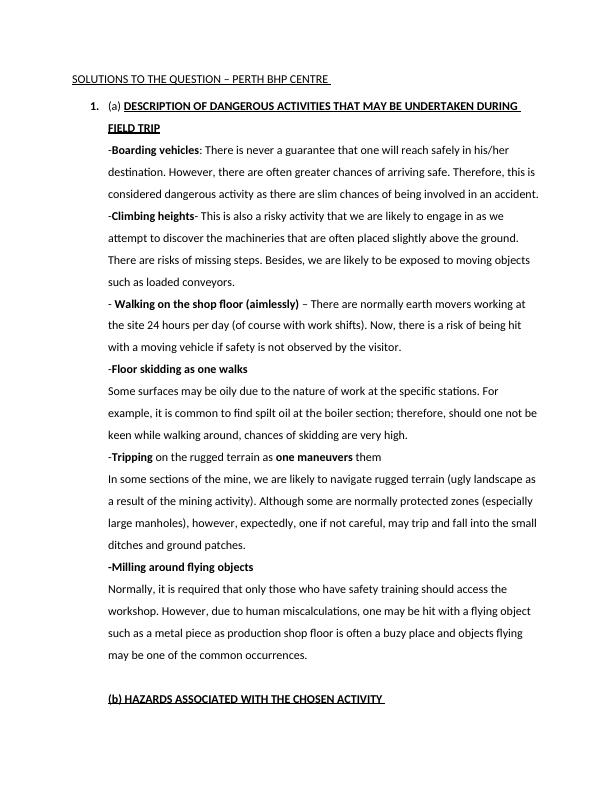 SOLUTIONS TO THE QUESTION – PERTH BHP CENTRE

1. (a) DESCRIPTION OF DANGEROUS ACTIVITIES THAT MAY BE UNDERTAKEN DURING FIELD TRIP

-Boarding vehicles: There is never a guarantee that one will reach safely in his/her destination. However, there are often greater chances of arriving safe. Therefore, this is considered dangerous activity as there are slim chances of being involved in an accident.

-Climbing heights- This is also a risky activity that we are likely to engage in as we attempt to discover the machineries that are often placed slightly above the ground. There are risks of missing steps. Besides, we are likely to be exposed to moving objects such as loaded conveyors.

- Walking on the shop floor (aimlessly) – There are normally earth movers working at the site 24 hours per day (of course with work shifts). Now, there is a risk of being hit with a moving vehicle if safety is not observed by the visitor.

-Floor skidding as one walks

Some surfaces may be oily due to the nature of work at the specific stations. For example, it is common to find spilt oil at the boiler section; therefore, should one not be keen while walking around, chances of skidding are very high.

-Tripping on the rugged terrain as one maneuvers them

In some sections of the mine, we are likely to navigate rugged terrain (ugly landscape as a result of the mining activity). Although some are normally protected zones (especially large manholes), however, expectedly, one if not careful, may trip and fall into the small ditches and ground patches.

-Milling around flying objects

Normally, it is required that only those who have safety training should access the workshop. However, due to human miscalculations, one may be hit with a flying object such as a metal piece as production shop floor is often a buzy place and objects flying may be one of the common occurrences.

(b) HAZARDS ASSOCIATED WITH THE CHOSEN ACTIVITY